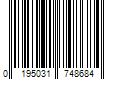 0 195031 748684